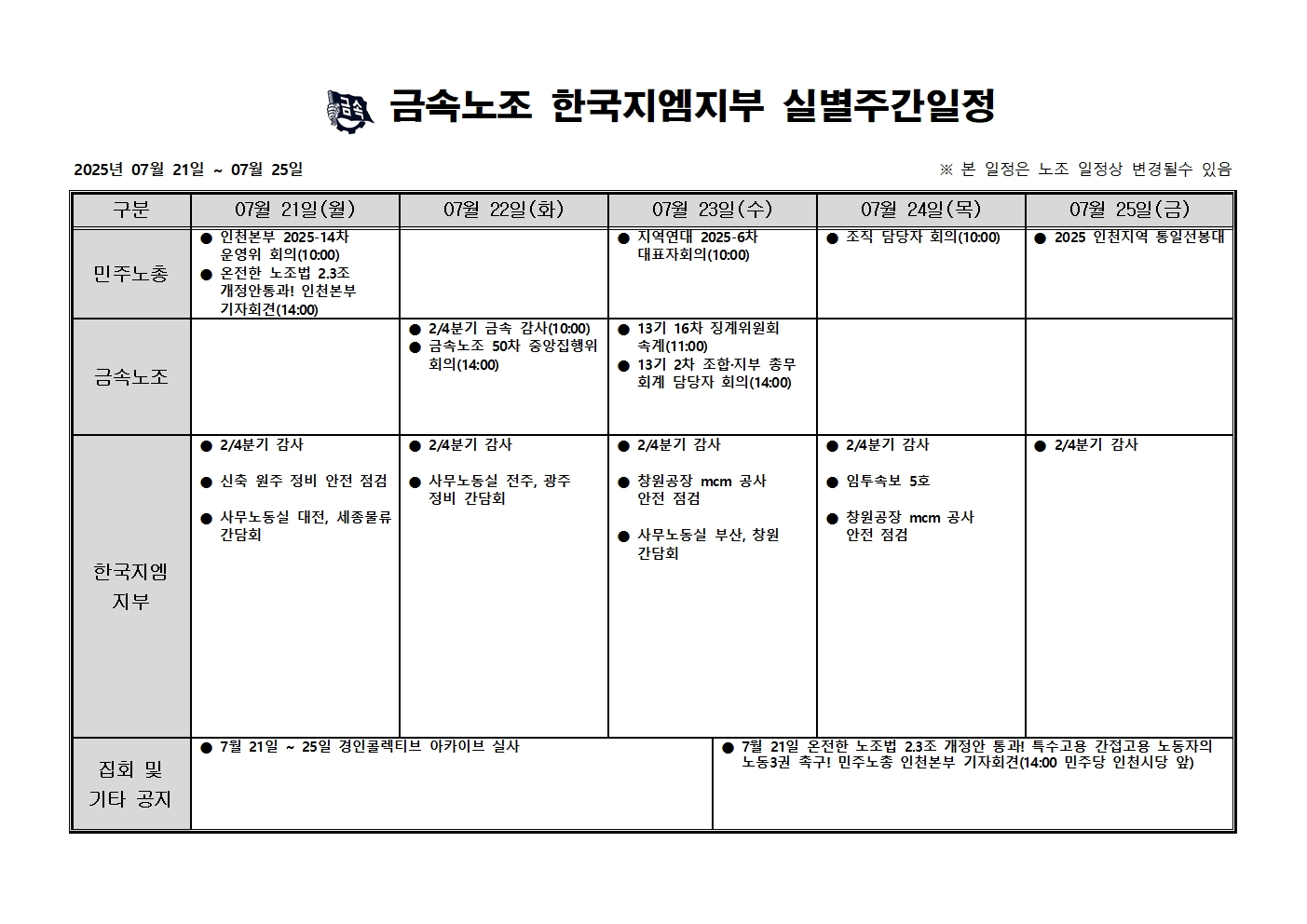 금속노조 한국지엠지부 실별주간일정

2025년 07월 21일 ~ 07월 25일

※ 본 일정은 노조 일정상 변경될수 있음

| 구분 | 07월 21일(월) | 07월 22일(화) | 07월 23일(수) | 07월 24일(목) | 07월 25일(금) |
|---|---|---|---|---|---|
| 민주노총 | ● 인천본부 2025-14차 운영위 회의(10:00) ● 온전한 노조법 2.3조 개정안통과! 인천본부 기자회견(14:00) | | ● 지역연대 2025-6차 대표자회의(10:00) | ● 조직 담당자 회의(10:00) | ● 2025 인천지역 통일선봉대 |
| 금속노조 | | ● 2/4분기 금속 감사(10:00) ● 금속노조 50차 중앙집행위 회의(14:00) | ● 13기 16차 징계위원회 속계(11:00) ● 13기 2차 조합·지부 총무 회계 담당자 회의(14:00) | | |
| 한국지엠 지부 | ● 2/4분기 감사 ● 신축 원주 정비 안전 점검 ● 사무노동실 대전, 세종물류 간담회 | ● 2/4분기 감사 ● 사무노동실 전주, 광주 정비 간담회 | ● 2/4분기 감사 ● 창원공장 mcm 공사 안전 점검 ● 사무노동실 부산, 창원 간담회 | ● 2/4분기 감사 ● 임투속보 5호 ● 창원공장 mcm 공사 안전 점검 | ● 2/4분기 감사 |
| 집회 및 기타 공지 | ● 7월 21일 ~ 25일 경인콜렉티브 아카이브 실사 | | ● 7월 21일 온전한 노조법 2.3조 개정안 통과! 특수고용 간접고용 노동자의 노동3권 촉구! 민주노총 인천본부 기자회견(14:00 민주당 인천시당 앞) | | |